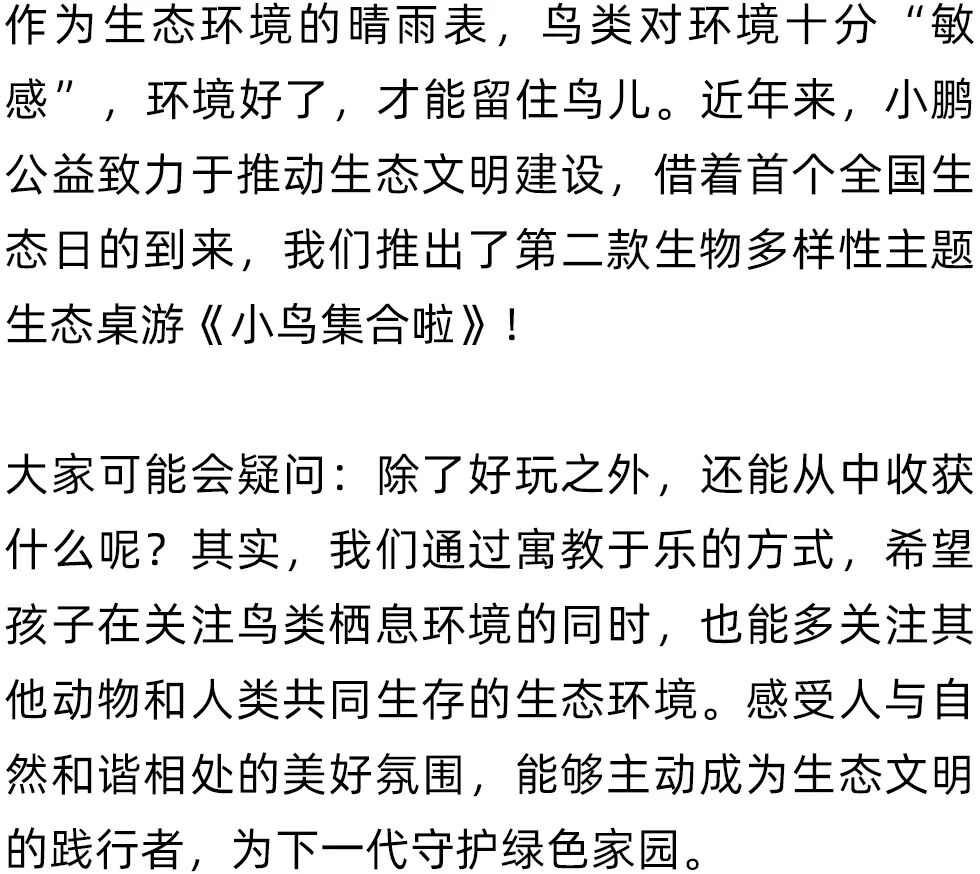 作为生态环境的晴雨表，鸟类对环境十分“敏感”，环境好了，才能留住鸟儿。近年来，小鹏公益致力于推动生态文明建设，借着首个全国生态日的到来，我们推出了第二款生物多样性主题生态桌游《小鸟集合啦》！

大家可能会疑问：除了好玩之外，还能从中收获什么呢？其实，我们通过寓教于乐的方式，希望孩子在关注鸟类栖息环境的同时，也能多关注其他动物和人类共同生存的生态环境。感受人与自然和谐相处的美好氛围，能够主动成为生态文明的践行者，为下一代守护绿色家园。